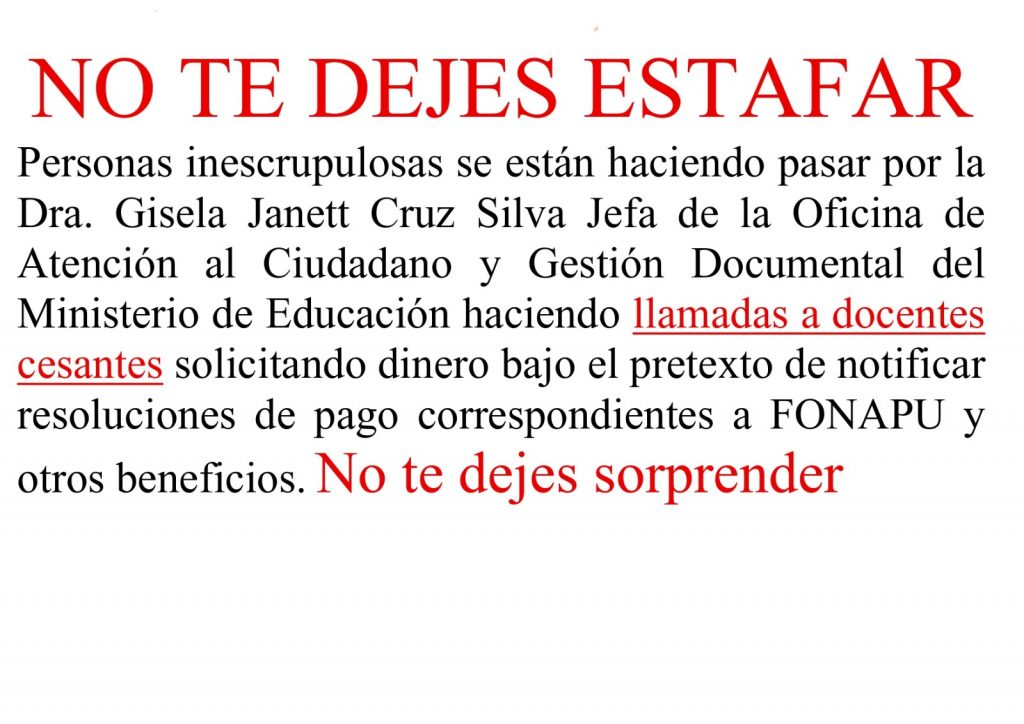 NO TE DEJES ESTAFAR

Personas inescrupulosas se están haciendo pasar por la Dra. Gisela Janett Cruz Silva Jefa de la Oficina de Atención al Ciudadano y Gestión Documental del Ministerio de Educación haciendo llamadas a docentes cesantes solicitando dinero bajo el pretexto de notificar resoluciones de pago correspondientes a FONAPU y otros beneficios. No te dejes sorprender